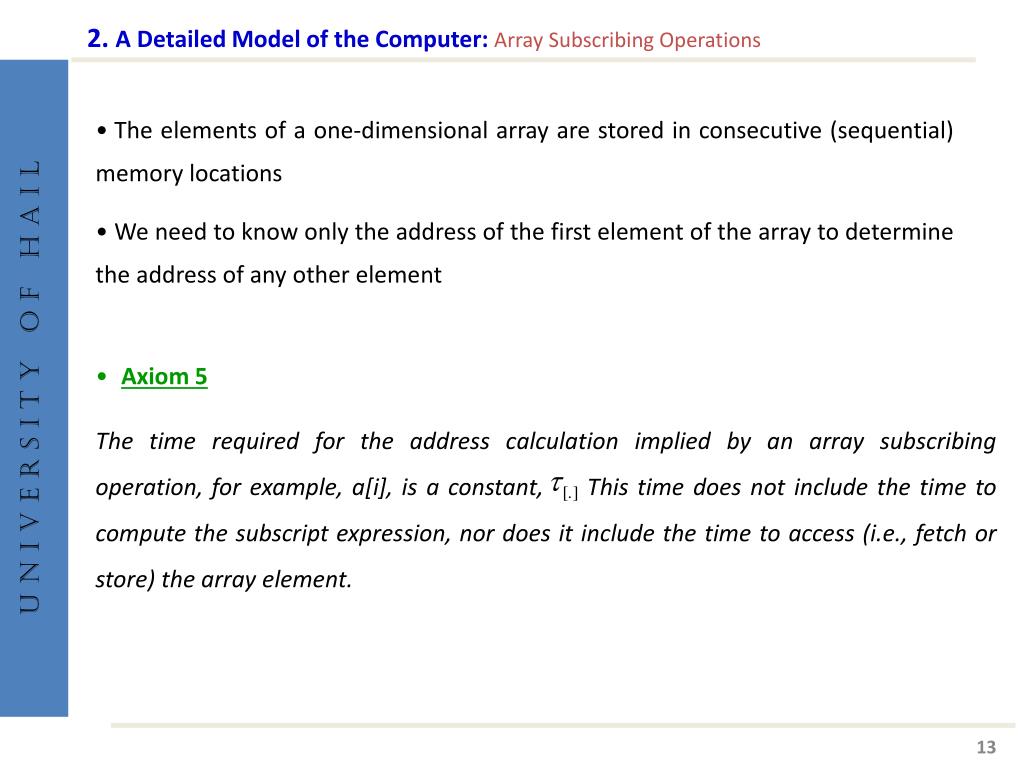 2. A Detailed Model of the Computer: Array Subscribing Operations

UNIVERSITY OF HAIL

• The elements of a one-dimensional array are stored in consecutive (sequential) memory locations

• We need to know only the address of the first element of the array to determine the address of any other element

• Axiom 5

The time required for the address calculation implied by an array subscribing operation, for example, a[i], is a constant, $\tau_{[.]}$ This time does not include the time to compute the subscript expression, nor does it include the time to access (i.e., fetch or store) the array element.

13